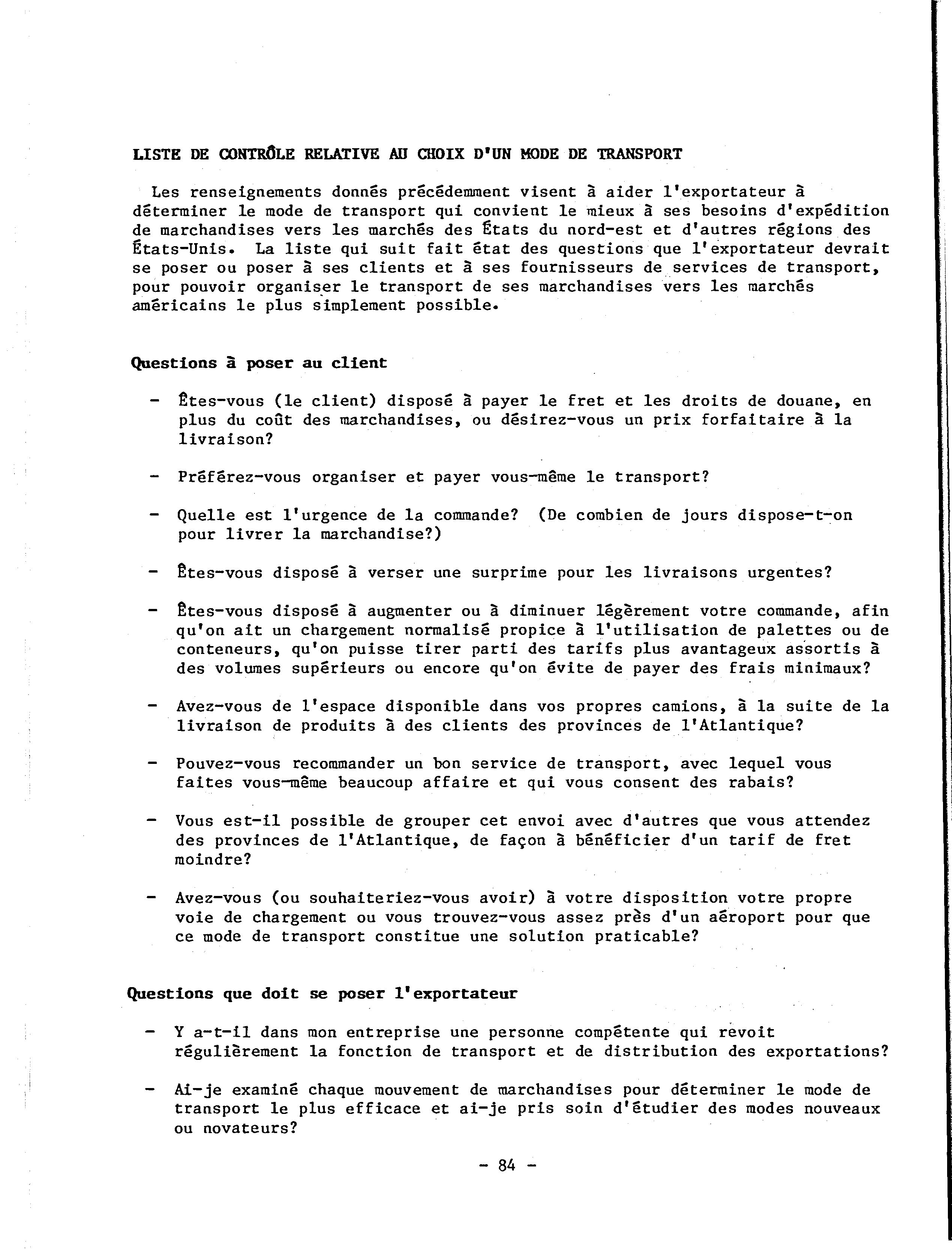 LISTE DE CONTRÔLE RELATIVE AU CHOIX D'UN MODE DE TRANSPORT

Les renseignements donnés précédemment visent à aider l'exportateur à déterminer le mode de transport qui convient le mieux à ses besoins d'expédition de marchandises vers les marchés des États du nord-est et d'autres régions des États-Unis. La liste qui suit fait état des questions que l'exportateur devrait se poser ou poser à ses clients et à ses fournisseurs de services de transport, pour pouvoir organiser le transport de ses marchandises vers les marchés américains le plus simplement possible.

Questions à poser au client

- Êtes-vous (le client) disposé à payer le fret et les droits de douane, en plus du coût des marchandises, ou désirez-vous un prix forfaitaire à la livraison?

- Préférez-vous organiser et payer vous-même le transport?

- Quelle est l'urgence de la commande? (De combien de jours dispose-t-on pour livrer la marchandise?)

- Êtes-vous disposé à verser une surprime pour les livraisons urgentes?

- Êtes-vous disposé à augmenter ou à diminuer légèrement votre commande, afin qu'on ait un chargement normalisé propice à l'utilisation de palettes ou de conteneurs, qu'on puisse tirer parti des tarifs plus avantageux assortis à des volumes supérieurs ou encore qu'on évite de payer des frais minimaux?

- Avez-vous de l'espace disponible dans vos propres camions, à la suite de la livraison de produits à des clients des provinces de l'Atlantique?

- Pouvez-vous recommander un bon service de transport, avec lequel vous faites vous-même beaucoup affaire et qui vous consent des rabais?

- Vous est-il possible de grouper cet envoi avec d'autres que vous attendez des provinces de l'Atlantique, de façon à bénéficier d'un tarif de fret moindre?

- Avez-vous (ou souhaiteriez-vous avoir) à votre disposition votre propre voie de chargement ou vous trouvez-vous assez près d'un aéroport pour que ce mode de transport constitue une solution praticable?

Questions que doit se poser l'exportateur

- Y a-t-il dans mon entreprise une personne compétente qui revoit régulièrement la fonction de transport et de distribution des exportations?

- Ai-je examiné chaque mouvement de marchandises pour déterminer le mode de transport le plus efficace et ai-je pris soin d'étudier des modes nouveaux ou novateurs?

- 84 -